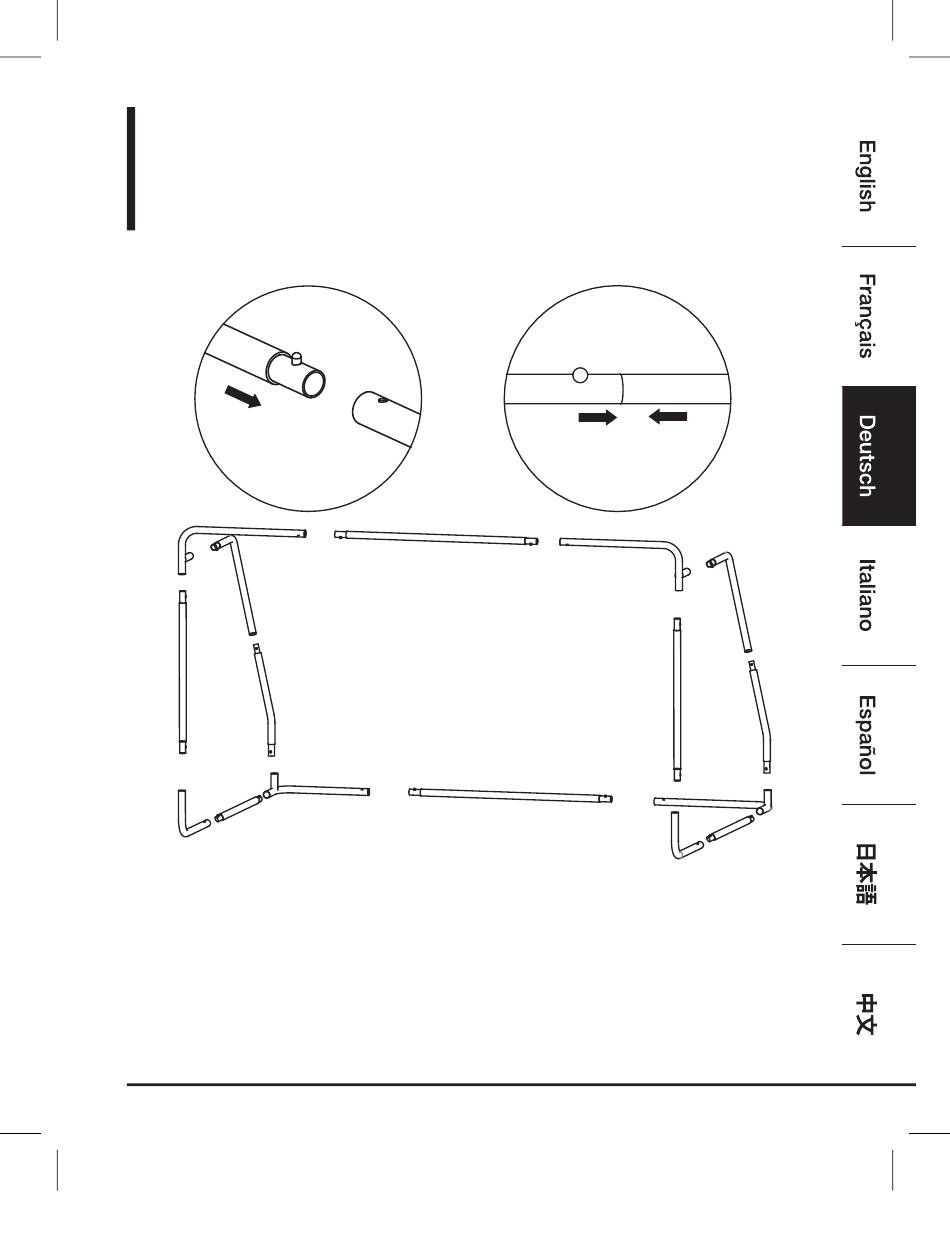 English

Français

Deutsch

Italiano

Español

日本語

中文